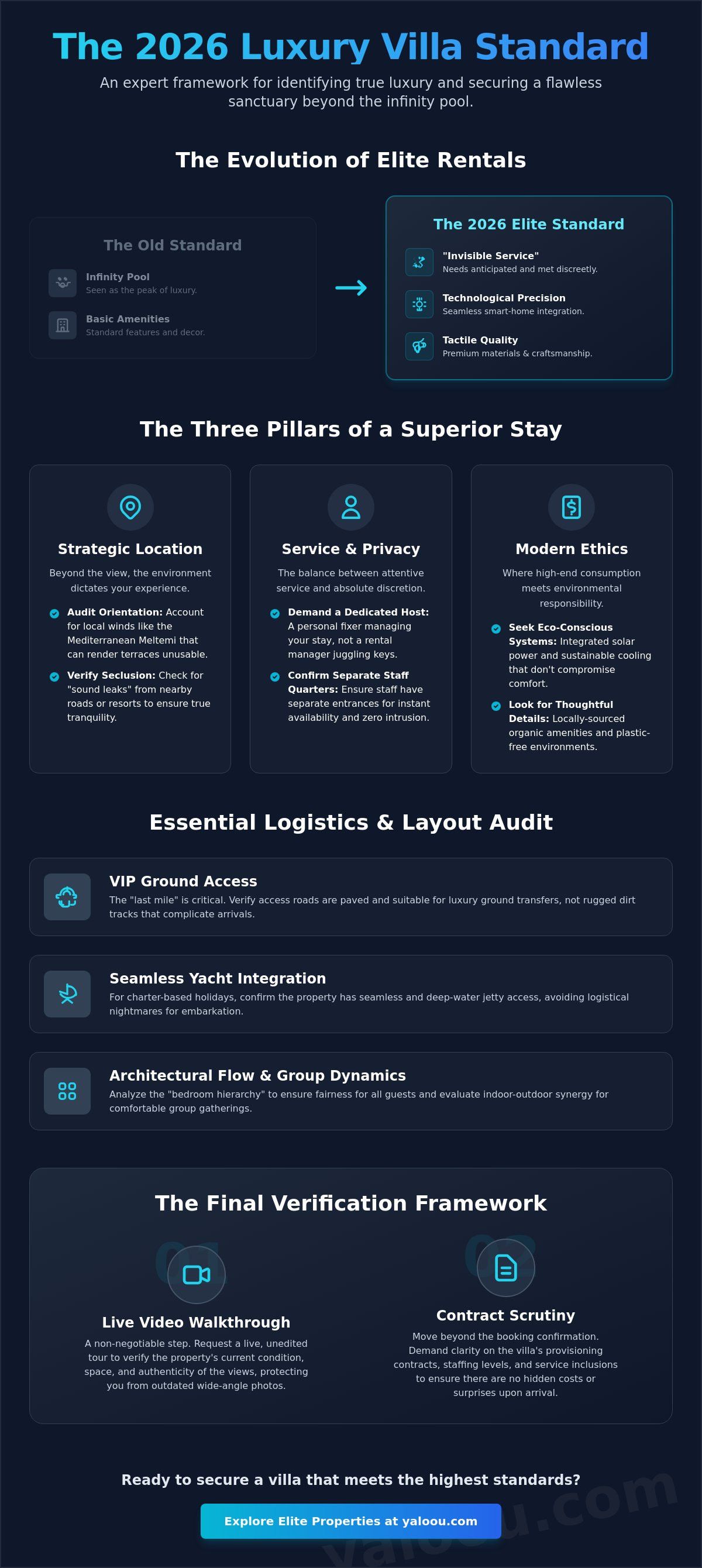 The 2026 Luxury Villa Standard

An expert framework for identifying true luxury and securing a flawless sanctuary beyond the infinity pool.

The Evolution of Elite Rentals

The Old Standard

Infinity Pool
Seen as the peak of luxury.

Basic Amenities
Standard features and decor.

The 2026 Elite Standard

"Invisible Service"
Needs anticipated and met discreetly.

Technological Precision
Seamless smart-home integration.

Tactile Quality
Premium materials & craftsmanship.

The Three Pillars of a Superior Stay

Strategic Location

Beyond the view, the environment dictates your experience.

Audit Orientation: Account for local winds like the Mediterranean Meltemi that can render terraces unusable.

Verify Seclusion: Check for "sound leaks" from nearby roads or resorts to ensure true tranquility.

Service & Privacy

The balance between attentive service and absolute discretion.

Demand a Dedicated Host: A personal fixer managing your stay, not a rental manager juggling keys.

Confirm Separate Staff Quarters: Ensure staff have separate entrances for instant availability and zero intrusion.

Modern Ethics

Where high-end consumption meets environmental responsibility.

Seek Eco-Conscious Systems: Integrated solar power and sustainable cooling that don't compromise comfort.

Look for Thoughtful Details: Locally-sourced organic amenities and plastic-free environments.

Essential Logistics & Layout Audit

VIP Ground Access
The "last mile" is critical. Verify access roads are paved and suitable for luxury ground transfers, not rugged dirt tracks that complicate arrivals.

Seamless Yacht Integration
For charter-based holidays, confirm the property has seamless and deep-water jetty access, avoiding logistical nightmares for embarkation.

Architectural Flow & Group Dynamics
Analyze the "bedroom hierarchy" to ensure fairness for all guests and evaluate indoor-outdoor synergy for comfortable group gatherings.

The Final Verification Framework

01

Live Video Walkthrough
A non-negotiable step. Request a live, unedited tour to verify the property's current condition, space, and authenticity of the views, protecting you from outdated wide-angle photos.

02

Contract Scrutiny
Move beyond the booking confirmation. Demand clarity on the villa's provisioning contracts, staffing levels, and service inclusions to ensure there are no hidden costs or surprises upon arrival.

Ready to secure a villa that meets the highest standards?

Explore Elite Properties at yaloou.com

yaloou.com